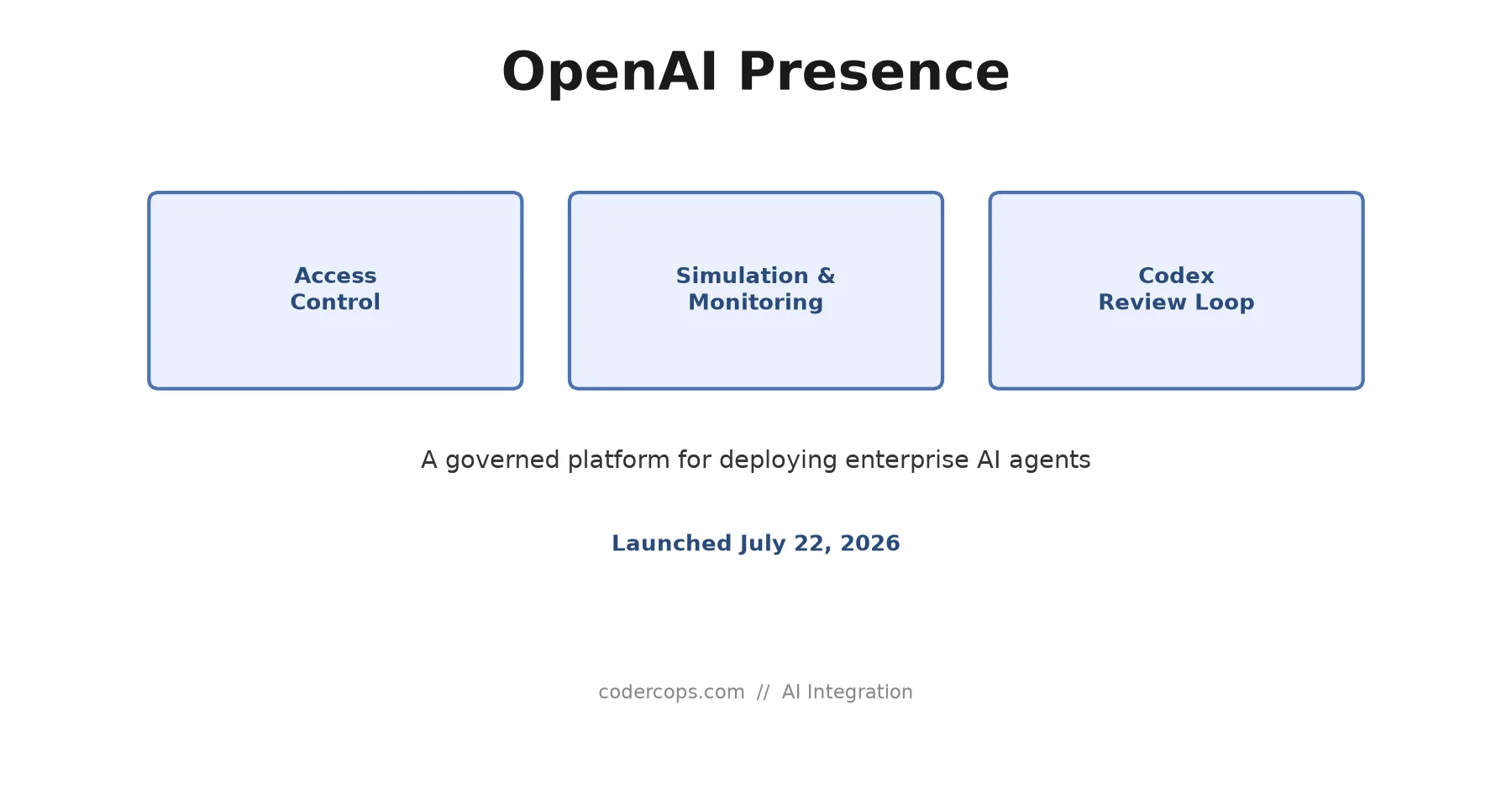 OpenAI Presence

Access Control

Simulation & Monitoring

Codex Review Loop

A governed platform for deploying enterprise AI agents

Launched July 22, 2026

codercops.com // AI Integration